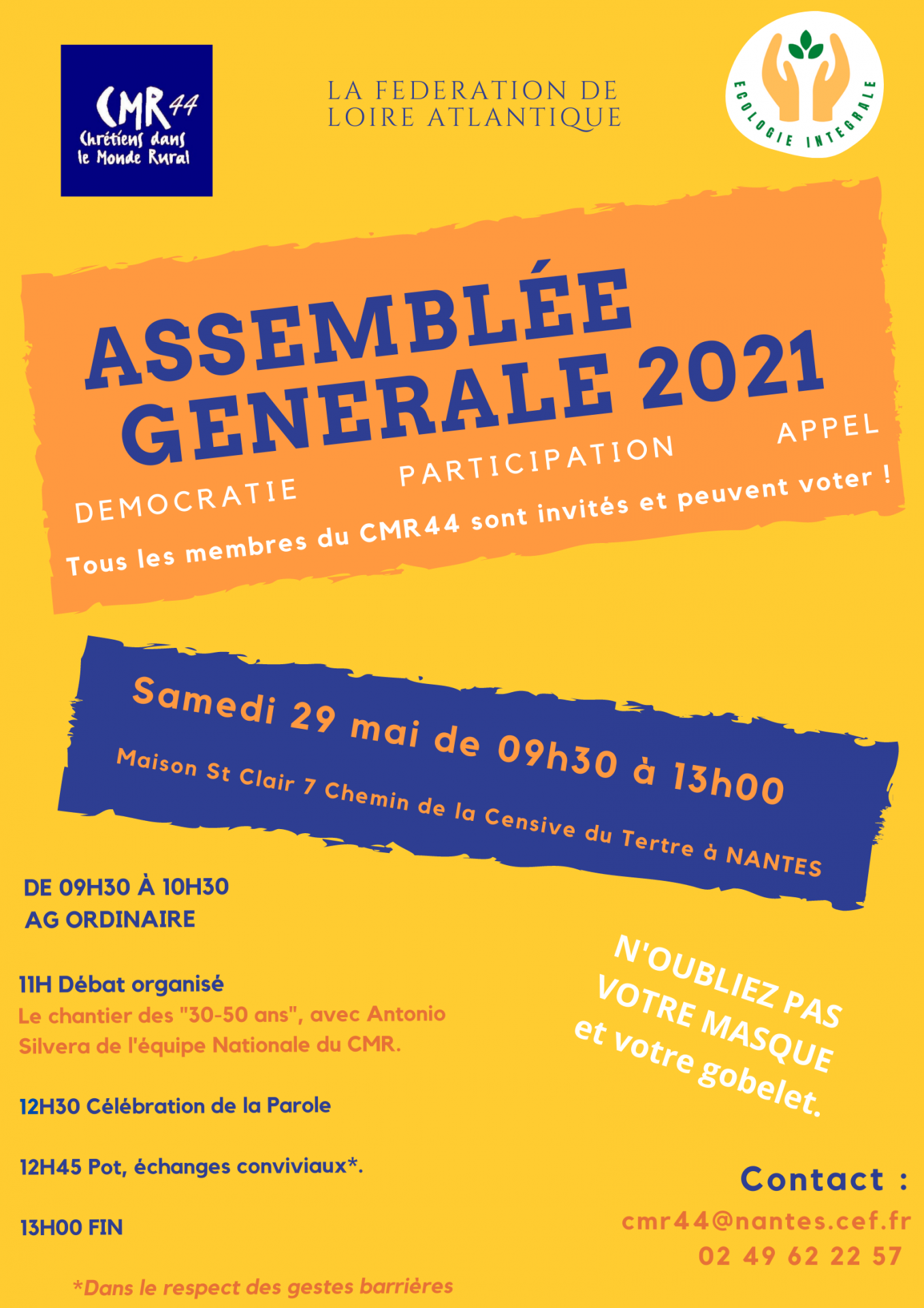 CMR44
Chrétiens dans le Monde Rural

LA FEDERATION DE LOIRE ATLANTIQUE

ECOLOGIE INTEGRALE

ASSEMBLÉE GENERALE 2021

DEMOCRATIE PARTICIPATION APPEL

Tous les membres du CMR44 sont invités et peuvent voter !

Samedi 29 mai de 09h30 à 13h00

Maison St Clair 7 Chemin de la Censive du Tertre à NANTES

DE 09H30 À 10H30
AG ORDINAIRE

11H Débat organisé
Le chantier des "30-50 ans", avec Antonio Silvera de l'équipe Nationale du CMR.

12H30 Célébration de la Parole

12H45 Pot, échanges conviviaux*.

13H00 FIN

*Dans le respect des gestes barrières

N'OUBLIEZ PAS VOTRE MASQUE et votre gobelet.

Contact :
cmr44@nantes.cef.fr
02 49 62 22 57